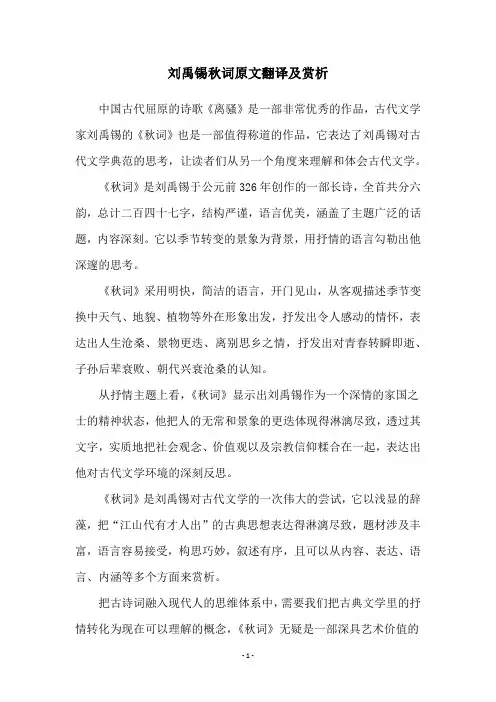 刘禹锡秋词原文翻译及赏析

中国古代屈原的诗歌《离骚》是一部非常优秀的作品，古代文学家刘禹锡的《秋词》也是一部值得称道的作品，它表达了刘禹锡对古代文学典范的思考，让读者们从另一个角度来理解和体会古代文学。

《秋词》是刘禹锡于公元前326年创作的一部长诗，全首共分六韵，总计二百四十七字，结构严谨，语言优美，涵盖了主题广泛的话题，内容深刻。它以季节转变的景象为背景，用抒情的语言勾勒出他深邃的思考。

《秋词》采用明快，简洁的语言，开门见山，从客观描述季节变换中天气、地貌、植物等外在形象出发，抒发出令人感动的情怀，表达出人生沧桑、景物更迭、离别思乡之情，抒发出对青春转瞬即逝、子孙后辈衰败、朝代兴衰沧桑的认知。

从抒情主题上看，《秋词》显示出刘禹锡作为一个深情的家国之士的精神状态，他把人的无常和景象的更迭体现得淋漓尽致，透过其文字，实质地把社会观念、价值观以及宗教信仰糅合在一起，表达出他对古代文学环境的深刻反思。

《秋词》是刘禹锡对古代文学的一次伟大的尝试，它以浅显的辞藻，把“江山代有才人出”的古典思想表达得淋漓尽致，题材涉及丰富，语言容易接受，构思巧妙，叙述有序，且可以从内容、表达、语言、内涵等多个方面来赏析。

把古诗词融入现代人的思维体系中，需要我们把古典文学里的抒情转化为现在可以理解的概念，《秋词》无疑是一部深具艺术价值的

- 1 -